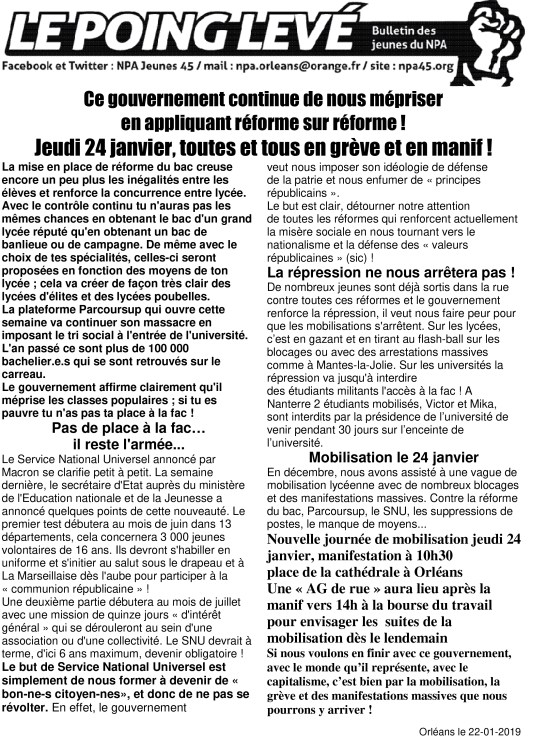 LE POING LEVÉ

Bulletin des jeunes du NPA

Facebook et Twitter : NPA Jeunes 45 / mail : npa.orleans@orange.fr / site : npa45.org

Ce gouvernement continue de nous mépriser en appliquant réforme sur réforme !
Jeudi 24 janvier, toutes et tous en grève et en manif !

La mise en place de réforme du bac creuse encore un peu plus les inégalités entre les élèves et renforce la concurrence entre lycée. Avec le contrôle continu tu n'auras pas les mêmes chances en obtenant le bac d'un grand lycée réputé qu'en obtenant un bac de banlieue ou de campagne. De même avec le choix de tes spécialités, celles-ci seront proposées en fonction des moyens de ton lycée ; cela va créer de façon très clair des lycées d'élites et des lycées poubelles.
La plateforme Parcoursup qui ouvre cette semaine va continuer son massacre en imposant le tri social à l'entrée de l'université. L'an passé ce sont plus de 100 000 bachelier.e.s qui se sont retrouvés sur le carreau.
Le gouvernement affirme clairement qu'il méprise les classes populaires ; si tu es pauvre tu n'as pas ta place à la fac !

Pas de place à la fac… il reste l'armée...

Le Service National Universel annoncé par Macron se clarifie petit à petit. La semaine dernière, le secrétaire d'Etat auprès du ministère de l'Education nationale et de la Jeunesse a annoncé quelques points de cette nouveauté. Le premier test débutera au mois de juin dans 13 départements, cela concernera 3 000 jeunes volontaires de 16 ans. Ils devront s'habiller en uniforme et s'initier au salut sous le drapeau et à La Marseillaise dès l'aube pour participer à la « communion républicaine » !
Une deuxième partie débutera au mois de juillet avec une mission de quinze jours « d'intérêt général » qui se dérouleront au sein d'une association ou d'une collectivité. Le SNU devrait à terme, d'ici 6 ans maximum, devenir obligatoire !
Le but de Service National Universel est simplement de nous former à devenir de « bon-ne-s citoyen-nes», et donc de ne pas se révolter. En effet, le gouvernement veut nous imposer son idéologie de défense de la patrie et nous enfumer de « principes républicains ».
Le but est clair, détourner notre attention de toutes les réformes qui renforcent actuellement la misère sociale en nous tournant vers le nationalisme et la défense des « valeurs républicaines » (sic) !

La répression ne nous arrêtera pas !

De nombreux jeunes sont déjà sortis dans la rue contre toutes ces réformes et le gouvernement renforce la répression, il veut nous faire peur pour que les mobilisations s'arrêtent. Sur les lycées, c'est en gazant et en tirant au flash-ball sur les blocages ou avec des arrestations massives comme à Mantes-la-Jolie. Sur les universités la répression va jusqu'à interdire des étudiants militants l'accès à la fac ! A Nanterre 2 étudiants mobilisés, Victor et Mika, sont interdits par la présidence de l'université de venir pendant 30 jours sur l'enceinte de l'université.

Mobilisation le 24 janvier

En décembre, nous avons assisté à une vague de mobilisation lycéenne avec de nombreux blocages et des manifestations massives. Contre la réforme du bac, Parcoursup, le SNU, les suppressions de postes, le manque de moyens...
Nouvelle journée de mobilisation jeudi 24 janvier, manifestation à 10h30 place de la cathédrale à Orléans
Une « AG de rue » aura lieu après la manif vers 14h à la bourse du travail pour envisager les suites de la mobilisation dès le lendemain
Si nous voulons en finir avec ce gouvernement, avec le monde qu'il représente, avec le capitalisme, c'est bien par la mobilisation, la grève et des manifestations massives que nous pourrons y arriver !

Orléans le 22-01-2019